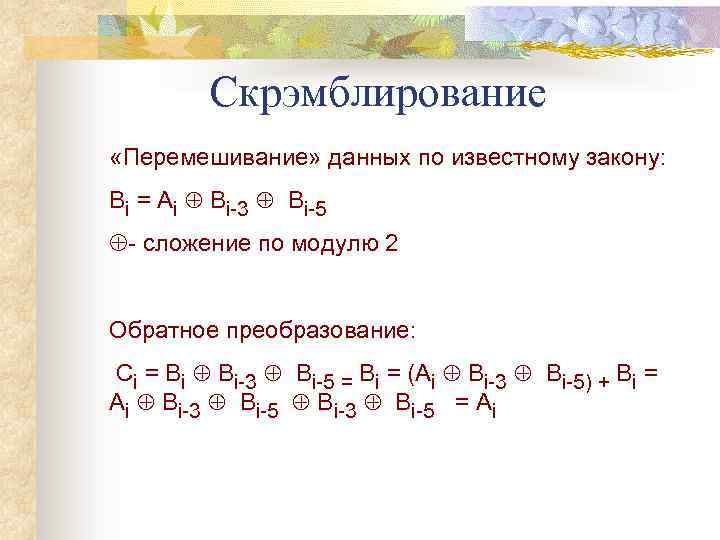 Скрэмблирование

«Перемешивание» данных по известному закону:

$B_i = A_i \oplus B_{i-3} \oplus B_{i-5}$

$\oplus$- сложение по модулю 2

Обратное преобразование:

$C_i = B_i \oplus B_{i-3} \oplus B_{i-5} = B_i = (A_i \oplus B_{i-3} \oplus B_{i-5}) + B_i = A_i \oplus B_{i-3} \oplus B_{i-5} \oplus B_{i-3} \oplus B_{i-5} = A_i$